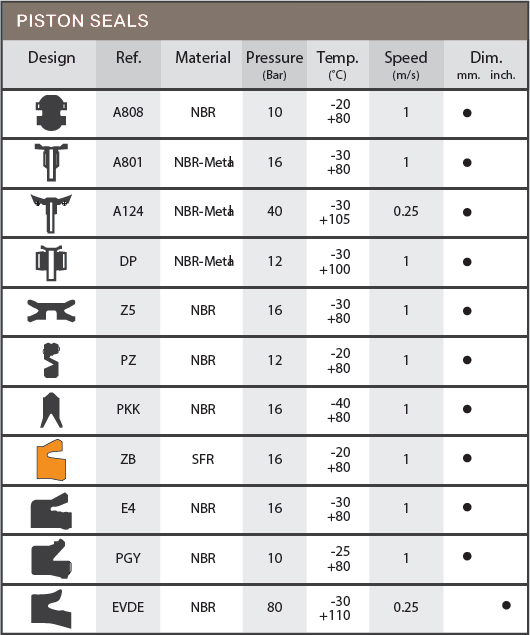 PISTON SEALS

| Design | Ref. | Material | Pressure (Bar) | Temp. (°C) | Speed (m/s) | Dim. mm. | Dim. inch. |
|---|---|---|---|---|---|---|---|
| | A808 | NBR | 10 | -20 +80 | 1 | ● | |
| | A801 | NBR-Metal | 16 | -30 +80 | 1 | ● | |
| | A124 | NBR-Metal | 40 | -30 +105 | 0.25 | ● | |
| | DP | NBR-Metal | 12 | -30 +100 | 1 | ● | |
| | Z5 | NBR | 16 | -30 +80 | 1 | ● | |
| | PZ | NBR | 12 | -20 +80 | 1 | ● | |
| | PKK | NBR | 16 | -40 +80 | 1 | ● | |
| | ZB | SFR | 16 | -20 +80 | 1 | ● | |
| | E4 | NBR | 16 | -30 +80 | 1 | ● | |
| | PGY | NBR | 10 | -25 +80 | 1 | ● | |
| | EVDE | NBR | 80 | -30 +110 | 0.25 | | ● |